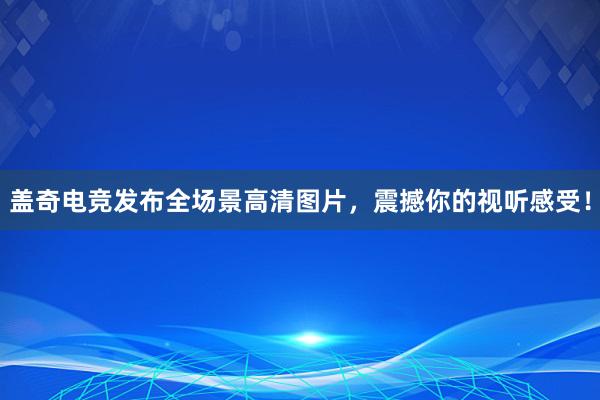 盖奇电竞发布全场景高清图片，震撼你的视听感受！